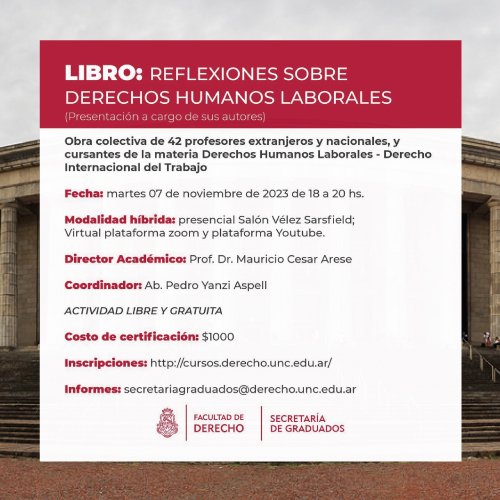 LIBRO: REFLEXIONES SOBRE DERECHOS HUMANOS LABORALES
(Presentación a cargo de sus autores)

Obra colectiva de 42 profesores extranjeros y nacionales, y cursantes de la materia Derechos Humanos Laborales - Derecho Internacional del Trabajo

Fecha: martes 07 de noviembre de 2023 de 18 a 20 hs.

Modalidad híbrida: presencial Salón Vélez Sarsfield; Virtual plataforma zoom y plataforma Youtube.

Director Académico: Prof. Dr. Mauricio Cesar Arese

Coordinador: Ab. Pedro Yanzi Aspell

ACTIVIDAD LIBRE Y GRATUITA

Costo de certificación: $1000

Inscripciones: http://cursos.derecho.unc.edu.ar/

Informes: secretariagraduados@derecho.unc.edu.ar

FACULTAD DE DERECHO

SECRETARÍA DE GRADUADOS